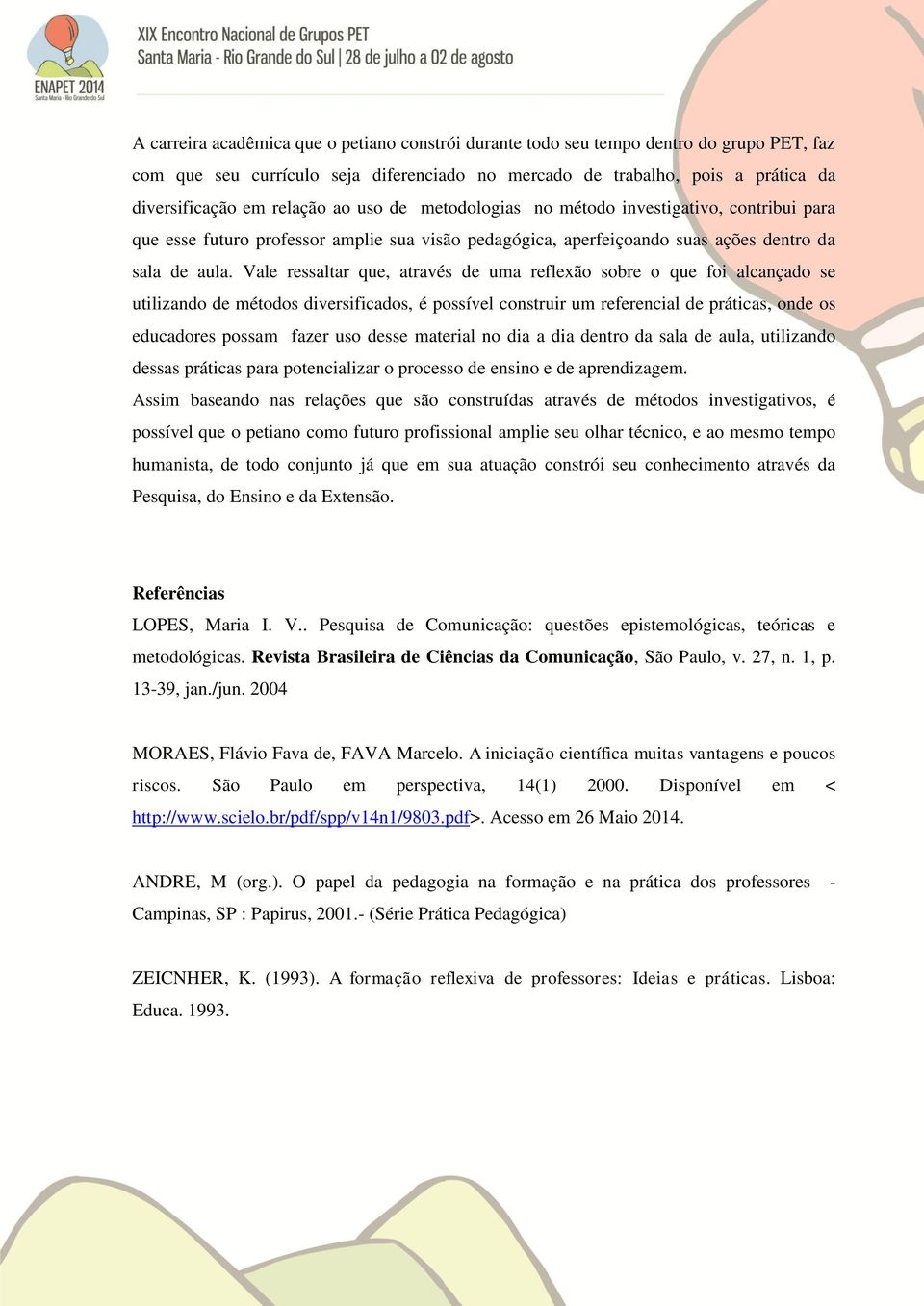 ENAPET 2014
Santa Maria - Rio Grande do Sul

XIX Encontro Nacional de Grupos PET
Santa Maria - Rio Grande do Sul | 28 de julho a 02 de agosto

A carreira acadêmica que o petiano constrói durante todo seu tempo dentro do grupo PET, faz com que seu currículo seja diferenciado no mercado de trabalho, pois a prática da diversificação em relação ao uso de metodologias no método investigativo, contribui para que esse futuro professor amplie sua visão pedagógica, aperfeiçoando suas ações dentro da sala de aula. Vale ressaltar que, através de uma reflexão sobre o que foi alcançado se utilizando de métodos diversificados, é possível construir um referencial de práticas, onde os educadores possam fazer uso desse material no dia a dia dentro da sala de aula, utilizando dessas práticas para potencializar o processo de ensino e de aprendizagem.
Assim baseando nas relações que são construídas através de métodos investigativos, é possível que o petiano como futuro profissional amplie seu olhar técnico, e ao mesmo tempo humanista, de todo conjunto já que em sua atuação constrói seu conhecimento através da Pesquisa, do Ensino e da Extensão.

Referências
LOPES, Maria I. V.. Pesquisa de Comunicação: questões epistemológicas, teóricas e metodológicas. Revista Brasileira de Ciências da Comunicação, São Paulo, v. 27, n. 1, p. 13-39, jan./jun. 2004

MORAES, Flávio Fava de, FAVA Marcelo. A iniciação científica muitas vantagens e poucos riscos. São Paulo em perspectiva, 14(1) 2000. Disponível em < http://www.scielo.br/pdf/spp/v14n1/9803.pdf>. Acesso em 26 Maio 2014.

ANDRE, M (org.). O papel da pedagogia na formação e na prática dos professores - Campinas, SP : Papirus, 2001.- (Série Prática Pedagógica)

ZEICNHER, K. (1993). A formação reflexiva de professores: Ideias e práticas. Lisboa: Educa. 1993.